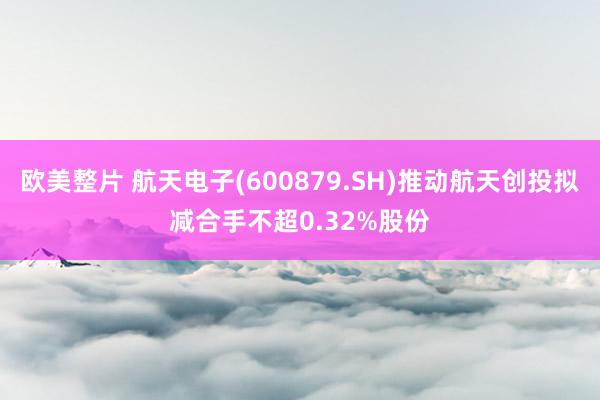 欧美整片 航天电子(600879.SH)推动航天创投拟减合手不超0.32%股份